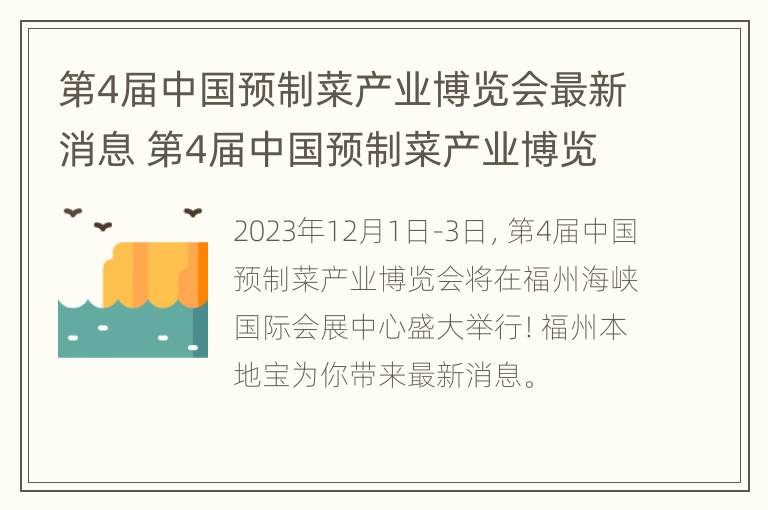 第4届中国预制菜产业博览会最新消息 第4届中国预制菜产业博览

2023年12月1日-3日, 第4届中国预制菜产业博览会将在福州海峡国际会展中心盛大举行! 福州本地宝为你带来最新消息。